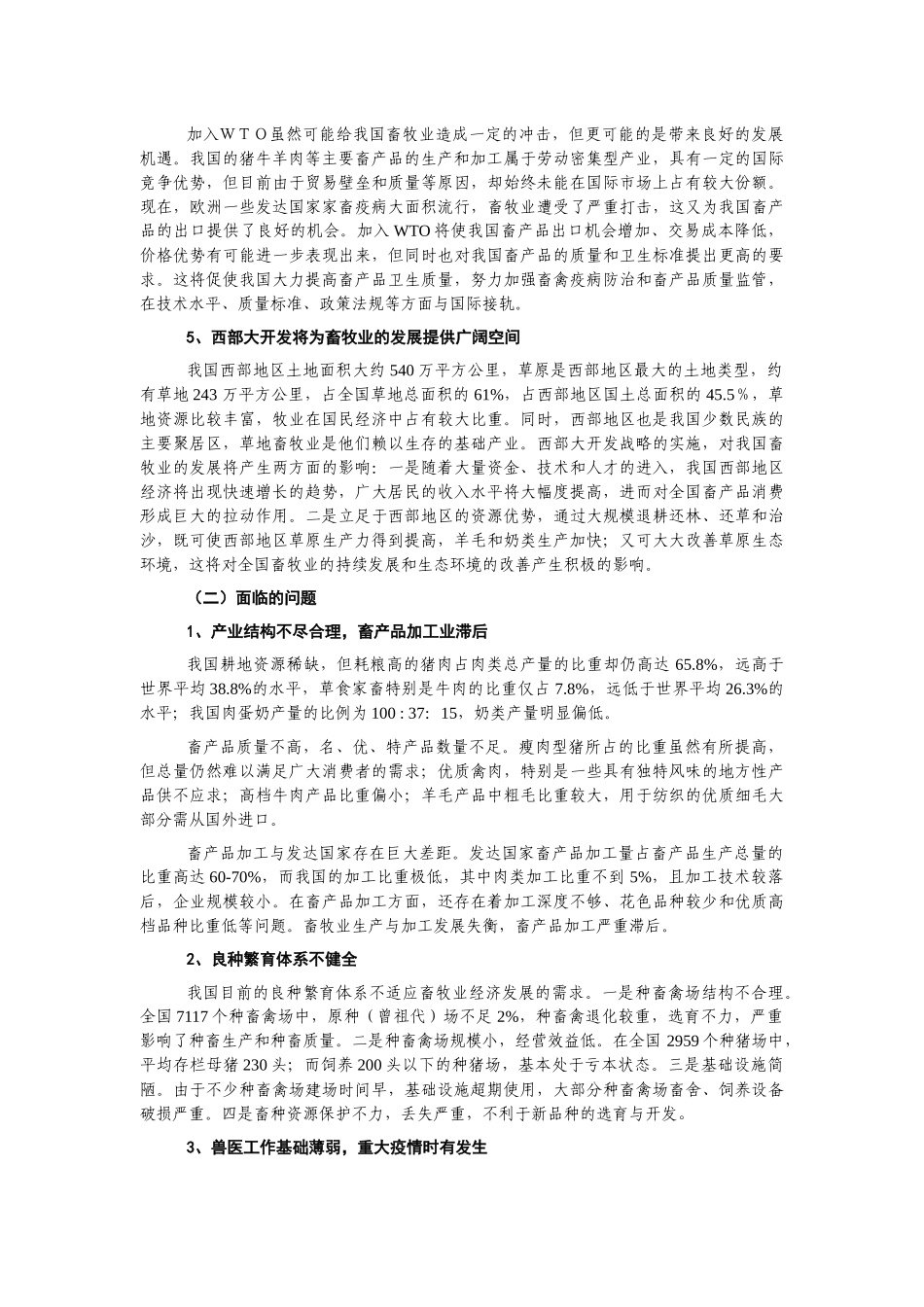 加入ＷＴＯ虽然可能给我国畜牧业造成一定的冲击，但更可能的是带来良好的发展机遇。我国的猪牛羊肉等主要畜产品的生产和加工属于劳动密集型产业，具有一定的国际竞争优势，但目前由于贸易壁垒和质量等原因，却始终未能在国际市场上占有较大份额。现在，欧洲一些发达国家家畜疫病大面积流行，畜牧业遭受了严重打击，这又为我国畜产品的出口提供了良好的机会。加入 WTO 将使我国畜产品出口机会增加、交易成本降低，价格优势有可能进一步表现出来，但同时也对我国畜产品的质量和卫生标准提出更高的要求。这将促使我国大力提高畜产品卫生质量，努力加强畜禽疫病防治和畜产品质量监管，在技术水平、质量标准、政策法规等方面与国际接轨。

5、西部大开发将为畜牧业的发展提供广阔空间

我国西部地区土地面积大约 540 万平方公里，草原是西部地区最大的土地类型，约有草地 243 万平方公里，占全国草地总面积的 61%，占西部地区国土总面积的 45.5％，草地资源比较丰富，牧业在国民经济中占有较大比重。同时，西部地区也是我国少数民族的主要聚居区，草地畜牧业是他们赖以生存的基础产业。西部大开发战略的实施，对我国畜牧业的发展将产生两方面的影响：一是随着大量资金、技术和人才的进入，我国西部地区经济将出现快速增长的趋势，广大居民的收入水平将大幅度提高，进而对全国畜产品消费形成巨大的拉动作用。二是立足于西部地区的资源优势，通过大规模退耕还林、还草和治沙，既可使西部地区草原生产力得到提高，羊毛和奶类生产加快；又可大大改善草原生态环境，这将对全国畜牧业的持续发展和生态环境的改善产生积极的影响。

（二）面临的问题

1、产业结构不尽合理，畜产品加工业滞后

我国耕地资源稀缺，但耗粮高的猪肉占肉类总产量的比重却仍高达 65.8%，远高于世界平均 38.8%的水平，草食家畜特别是牛肉的比重仅占 7.8%，远低于世界平均 26.3%的水平；我国肉蛋奶产量的比例为 100 : 37:  15，奶类产量明显偏低。

畜产品质量不高，名、优、特产品数量不足。瘦肉型猪所占的比重虽然有所提高，但总量仍然难以满足广大消费者的需求；优质禽肉，特别是一些具有独特风味的地方性产品供不应求；高档牛肉产品比重偏小；羊毛产品中粗毛比重较大，用于纺织的优质细毛大部分需从国外进口。

畜产品加工与发达国家存在巨大差距。发达国家畜产品加工量占畜产品生产总量的比重高达 60-70%，而我国的加工比重极低，其中肉类加工比重不到 5%，且加工技术较落后，企业规模较小。在畜产品加工方面，还存在着加工深度不够、花色品种较少和优质高档品种比重低等问题。畜牧业生产与加工发展失衡，畜产品加工严重滞后。

2、良种繁育体系不健全

我国目前的良种繁育体系不适应畜牧业经济发展的需求。一是种畜禽场结构不合理。全国 7117 个种畜禽场中，原种（曾祖代）场不足 2%，种畜禽退化较重，选育不力，严重影响了种畜生产和种畜质量。二是种畜禽场规模小，经营效益低。在全国 2959 个种猪场中，平均存栏母猪 230 头；而饲养 200 头以下的种猪场，基本处于亏本状态。三是基础设施简陋。由于不少种畜禽场建场时间早，基础设施超期使用，大部分种畜禽场畜舍、饲养设备破损严重。四是畜种资源保护不力，丢失严重，不利于新品种的选育与开发。

3、兽医工作基础薄弱，重大疫情时有发生